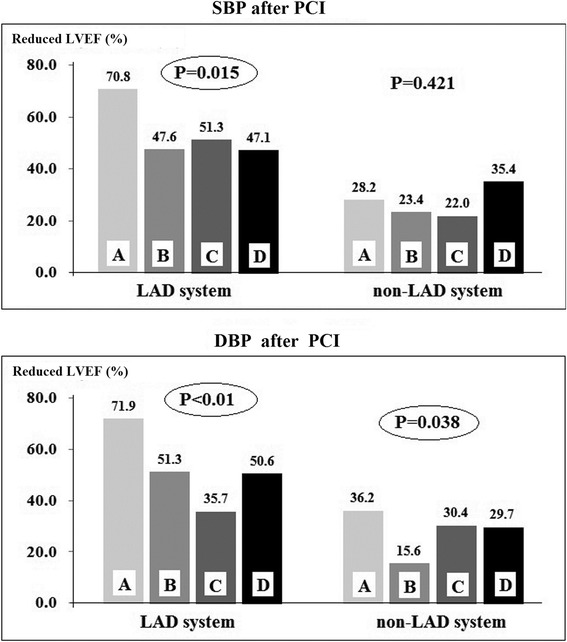 SBP after PCI

Reduced LVEF (%)

80.0
60.0
40.0
20.0
0.0

P=0.015

70.8
47.6
51.3
47.1

A B C D

LAD system

P=0.421

28.2
23.4
22.0
35.4

A B C D

non-LAD system

DBP after PCI

Reduced LVEF (%)

80.0
60.0
40.0
20.0
0.0

P<0.01

71.9
51.3
35.7
50.6

A B C D

LAD system

P=0.038

36.2
15.6
30.4
29.7

A B C D

non-LAD system